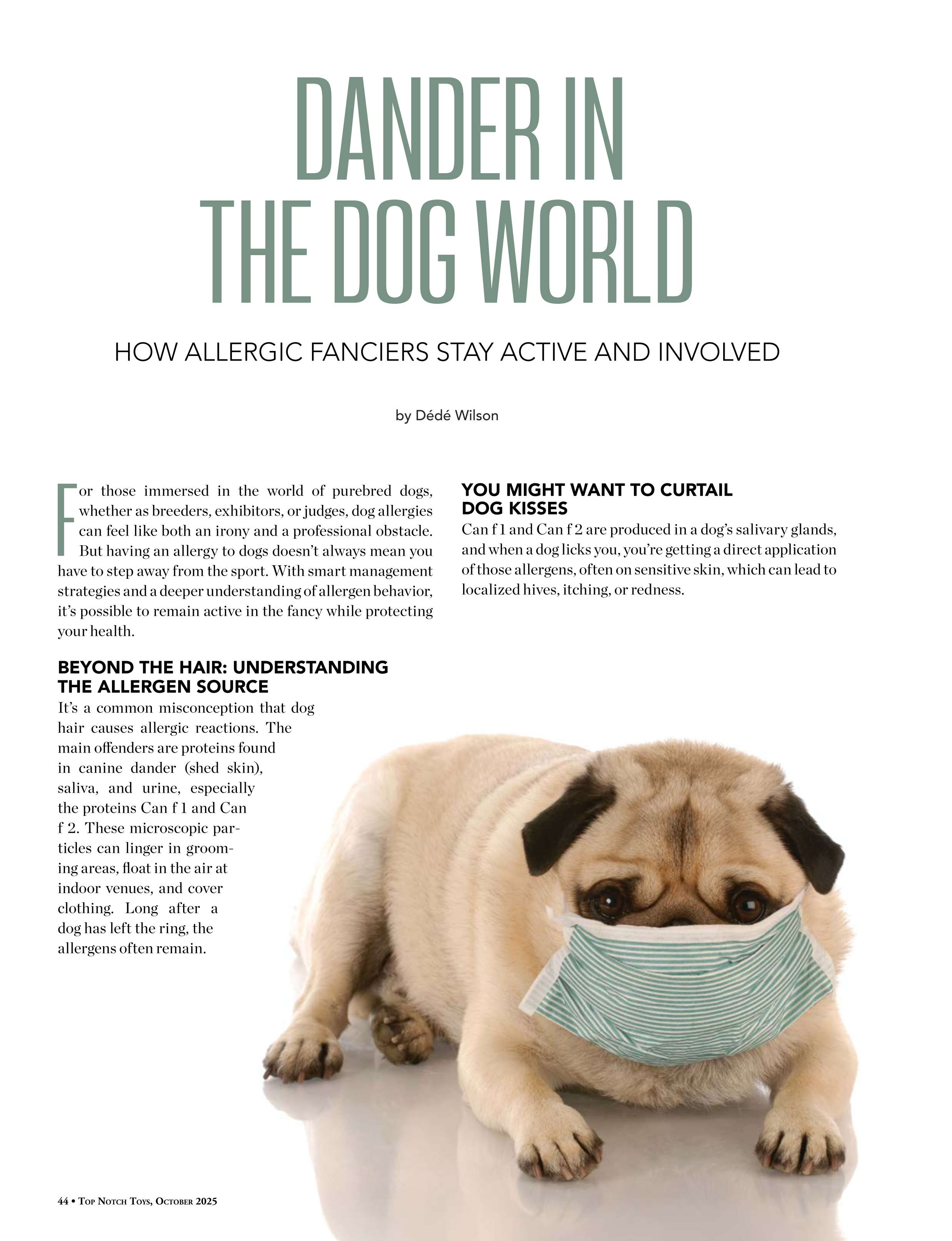 DANDER IN THE DOG WORLD

HOW ALLERGIC FANCIERS STAY ACTIVE AND INVOLVED

by Dédé Wilson

For those immersed in the world of purebred dogs, whether as breeders, exhibitors, or judges, dog allergies can feel like both an irony and a professional obstacle. But having an allergy to dogs doesn't always mean you have to step away from the sport. With smart management strategies and a deeper understanding of allergen behavior, it's possible to remain active in the fancy while protecting your health.

BEYOND THE HAIR: UNDERSTANDING THE ALLERGEN SOURCE

It's a common misconception that dog hair causes allergic reactions. The main offenders are proteins found in canine dander (shed skin), saliva, and urine, especially the proteins Can f 1 and Can f 2. These microscopic particles can linger in grooming areas, float in the air at indoor venues, and cover clothing. Long after a dog has left the ring, the allergens often remain.

YOU MIGHT WANT TO CURTAIL DOG KISSES

Can f 1 and Can f 2 are produced in a dog's salivary glands, and when a dog licks you, you're getting a direct application of those allergens, often on sensitive skin, which can lead to localized hives, itching, or redness.

44 • Top Notch Toys, October 2025